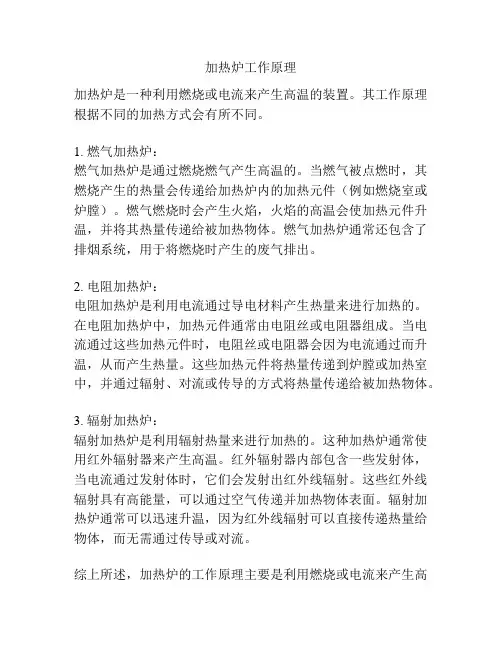 加热炉工作原理

加热炉是一种利用燃烧或电流来产生高温的装置。其工作原理根据不同的加热方式会有所不同。

1. 燃气加热炉：
燃气加热炉是通过燃烧燃气产生高温的。当燃气被点燃时，其燃烧产生的热量会传递给加热炉内的加热元件（例如燃烧室或炉膛）。燃气燃烧时会产生火焰，火焰的高温会使加热元件升温，并将其热量传递给被加热物体。燃气加热炉通常还包含了排烟系统，用于将燃烧时产生的废气排出。

2. 电阻加热炉：
电阻加热炉是利用电流通过导电材料产生热量来进行加热的。在电阻加热炉中，加热元件通常由电阻丝或电阻器组成。当电流通过这些加热元件时，电阻丝或电阻器会因为电流通过而升温，从而产生热量。这些加热元件将热量传递到炉膛或加热室中，并通过辐射、对流或传导的方式将热量传递给被加热物体。

3. 辐射加热炉：
辐射加热炉是利用辐射热量来进行加热的。这种加热炉通常使用红外辐射器来产生高温。红外辐射器内部包含一些发射体，当电流通过发射体时，它们会发射出红外线辐射。这些红外线辐射具有高能量，可以通过空气传递并加热物体表面。辐射加热炉通常可以迅速升温，因为红外线辐射可以直接传递热量给物体，而无需通过传导或对流。

综上所述，加热炉的工作原理主要是利用燃烧或电流来产生高